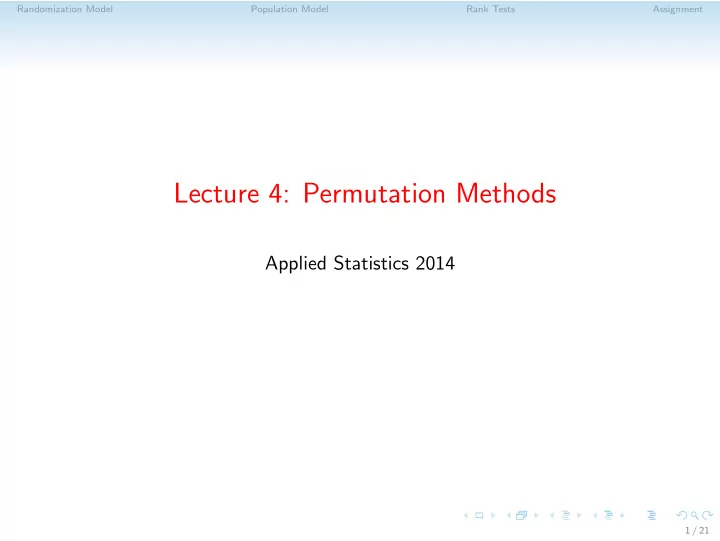 Randomization Model Population Model Rank Tests Assignment

Lecture 4: Permutation Methods

Applied Statistics 2014

1 / 21